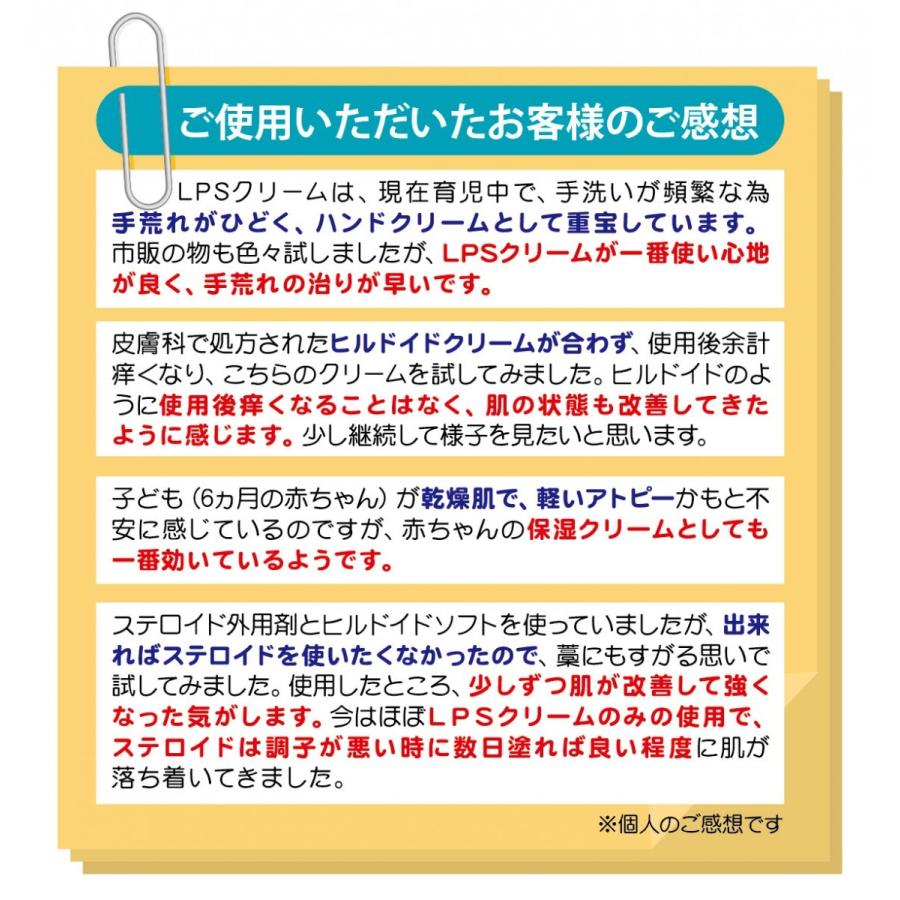 ご使用いただいたお客様のご感想

LPSクリームは、現在育児中で、手洗いが頻繁な為手荒れがひどく、ハンドクリームとして重宝しています。市販の物も色々試しましたが、LPSクリームが一番使い心地が良く、手荒れの治りが早いです。

皮膚科で処方されたヒルドイドクリームが合わず、使用後余計痒くなり、こちらのクリームを試してみました。ヒルドイドのように使用後痒くなることはなく、肌の状態も改善してきたように感じます。少し継続して様子を見たいと思います。

子ども（6ヵ月の赤ちゃん）が乾燥肌で、軽いアトピーかもと不安に感じているのですが、赤ちゃんの保湿クリームとしても一番効いているようです。

ステロイド外用剤とヒルドイドソフトを使っていましたが、出来ればステロイドを使いたくなかったので、藁にもすがる思いで試してみました。使用したところ、少しずつ肌が改善して強くなった気がします。今はほぼLPSクリームのみの使用で、ステロイドは調子が悪い時に数日塗れば良い程度に肌が落ち着いてきました。

※個人のご感想です